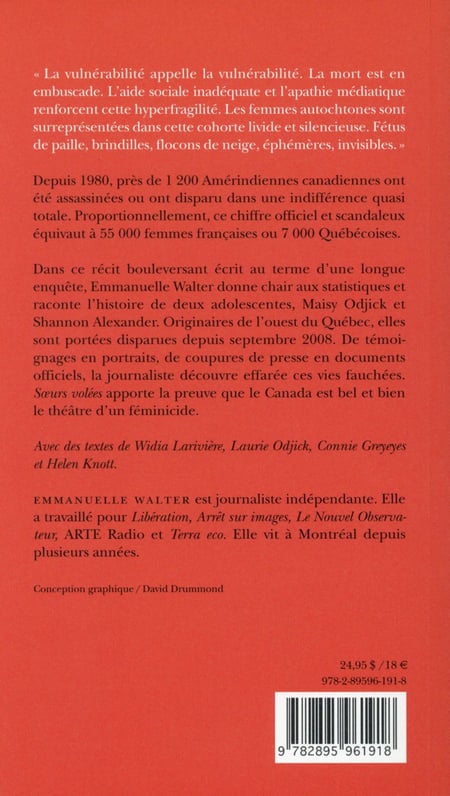 « La vulnérabilité appelle la vulnérabilité. La mort est en embuscade. L'aide sociale inadéquate et l'apathie médiatique renforcent cette hyperfragilité. Les femmes autochtones sont surreprésentées dans cette cohorte livide et silencieuse. Fétus de paille, brindilles, flocons de neige, éphémères, invisibles. »

Depuis 1980, près de 1 200 Amérindiennes canadiennes ont été assassinées ou ont disparu dans une indifférence quasi totale. Proportionnellement, ce chiffre officiel et scandaleux équivaut à 55 000 femmes françaises ou 7 000 Québécoises.

Dans ce récit bouleversant écrit au terme d'une longue enquête, Emmanuelle Walter donne chair aux statistiques et raconte l'histoire de deux adolescentes, Maisy Odjick et Shannon Alexander. Originaires de l'ouest du Québec, elles sont portées disparues depuis septembre 2008. De témoignages en portraits, de coupures de presse en documents officiels, la journaliste découvre effarée ces vies fauchées. Sœurs volées apporte la preuve que le Canada est bel et bien le théâtre d'un féminicide.

Avec des textes de Widia Larivière, Laurie Odjick, Connie Greyeyes et Helen Knott.

EMMANUELLE WALTER est journaliste indépendante. Elle a travaillé pour Libération, Arrêt sur images, Le Nouvel Observateur, ARTE Radio et Terra eco. Elle vit à Montréal depuis plusieurs années.

Conception graphique / David Drummond

24,95 $ / 18 €
978-2-89596-191-8

9 782895 961918